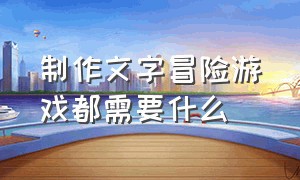 制作文字冒险游戏都需要什么